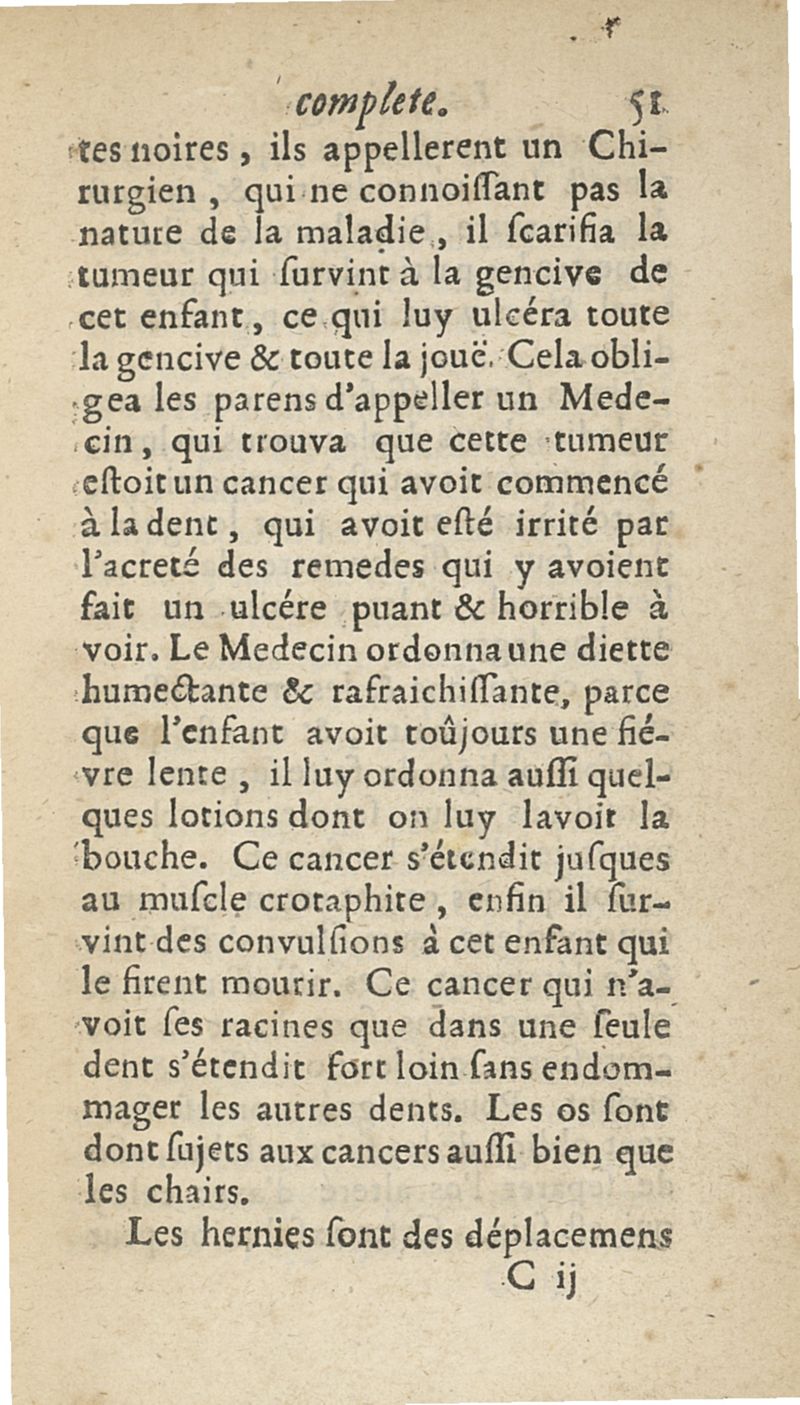 complete. 51

tes noires, ils appellerent un Chirurgien, qui ne connoiſſant pas la nature de la maladie, il ſcarifia la tumeur qui ſurvint à la gencive de cet enfant, ce qui luy ulcéra toute la gencive & toute la jouë. Cela obligea les parens d'appeller un Medecin, qui trouva que cette tumeur eſtoit un cancer qui avoit commencé à la dent, qui avoit eſté irrité par l'acreté des remedes qui y avoient fait un ulcére puant & horrible à voir. Le Medecin ordonna une diette humectante & rafraichiſſante, parce que l'enfant avoit toûjours une fiévre lente, il luy ordonna auſſi quelques lotions dont on luy lavoit la bouche. Ce cancer s'étendit juſques au muſcle crotaphite, enfin il ſurvint des convulſions à cet enfant qui le firent mourir. Ce cancer qui n'avoit ſes racines que dans une ſeule dent s'étendit fort loin ſans endommager les autres dents. Les os ſont dont ſujets aux cancers auſſi bien que les chairs.

Les hernies ſont des déplacemens

C ij